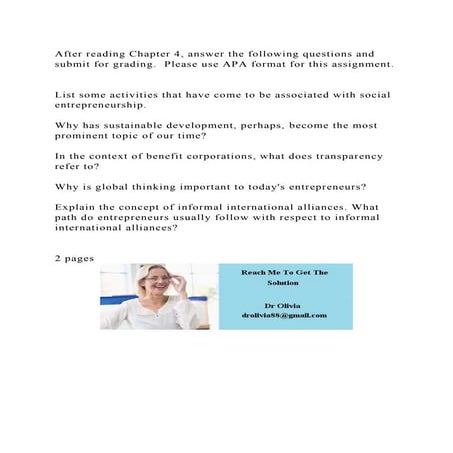 After reading Chapter 4, answer the following questions and submit for grading. Please use APA format for this assignment.

List some activities that have come to be associated with social entrepreneurship.

Why has sustainable development, perhaps, become the most prominent topic of our time?

In the context of benefit corporations, what does transparency refer to?

Why is global thinking important to today's entrepreneurs?

Explain the concept of informal international alliances. What path do entrepreneurs usually follow with respect to informal international alliances?

2 pages

Reach Me To Get The Solution

Dr Olivia
drolivia88@gmail.com